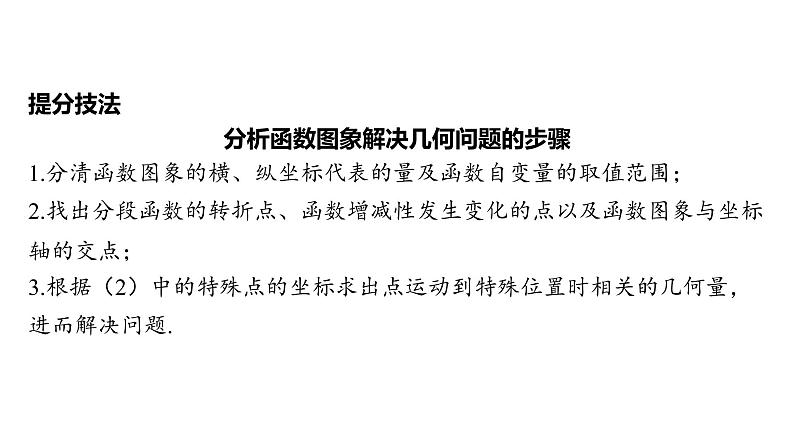 提分技法

分析函数图象解决几何问题的步骤

1.分清函数图象的横、纵坐标代表的量及函数自变量的取值范围；

2.找出分段函数的转折点、函数增减性发生变化的点以及函数图象与坐标轴的交点；

3.根据（2）中的特殊点的坐标求出点运动到特殊位置时相关的几何量，进而解决问题.